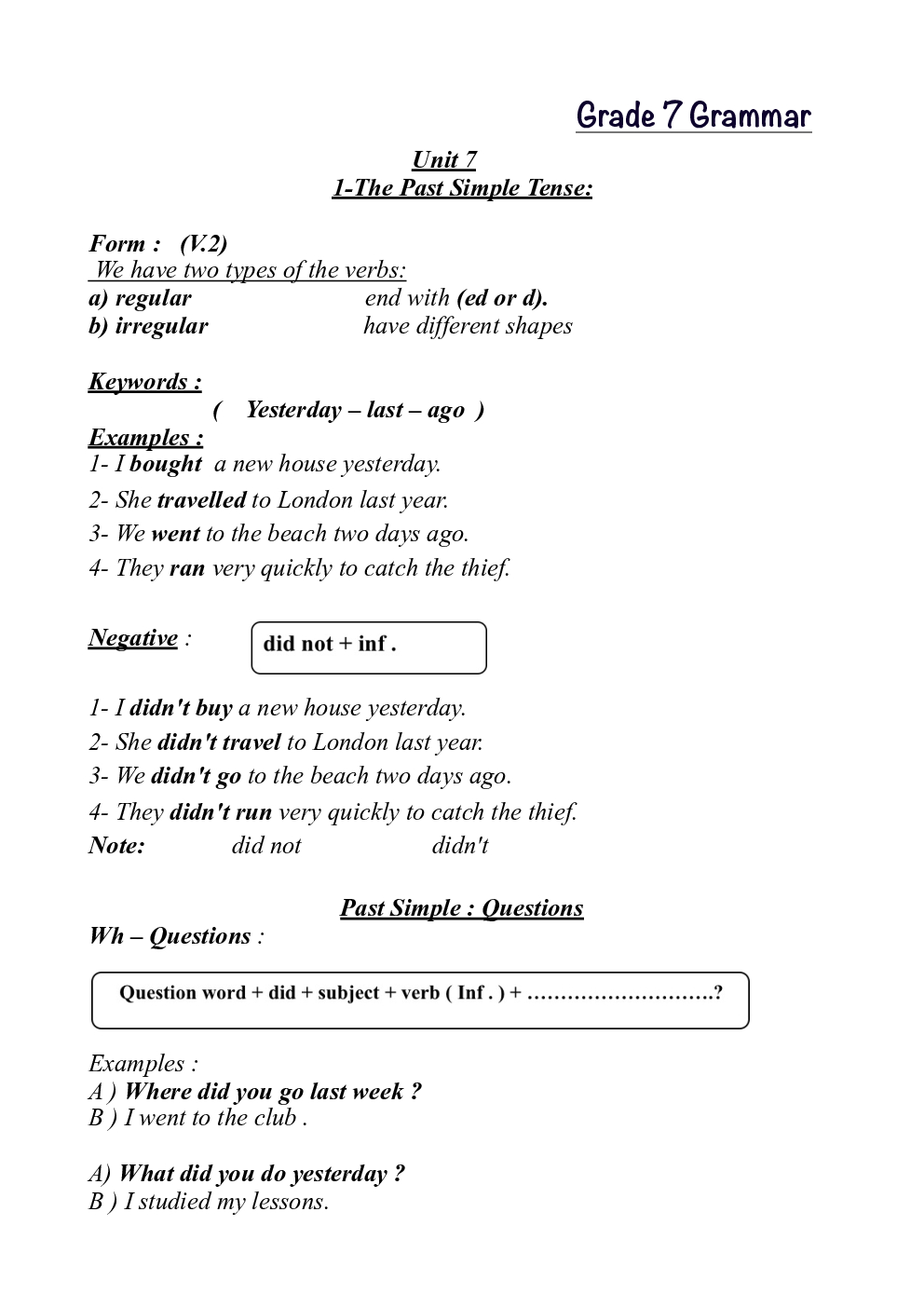 Grade 7 Grammar

Unit 7
1-The Past Simple Tense:

Form : (V.2)
We have two types of the verbs:
a) regular end with (ed or d).
b) irregular have different shapes

Keywords :
( Yesterday – last – ago )
Examples :
1- I bought a new house yesterday.
2- She travelled to London last year.
3- We went to the beach two days ago.
4- They ran very quickly to catch the thief.

Negative : did not + inf .

1- I didn't buy a new house yesterday.
2- She didn't travel to London last year.
3- We didn't go to the beach two days ago.
4- They didn't run very quickly to catch the thief.
Note: did not didn't

Past Simple : Questions
Wh – Questions :

Question word + did + subject + verb ( Inf . ) + ……………………….?

Examples :
A ) Where did you go last week ?
B ) I went to the club .

A) What did you do yesterday ?
B ) I studied my lessons.